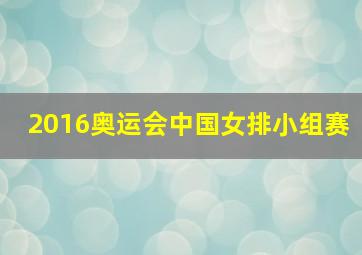 2016奥运会中国女排小组赛